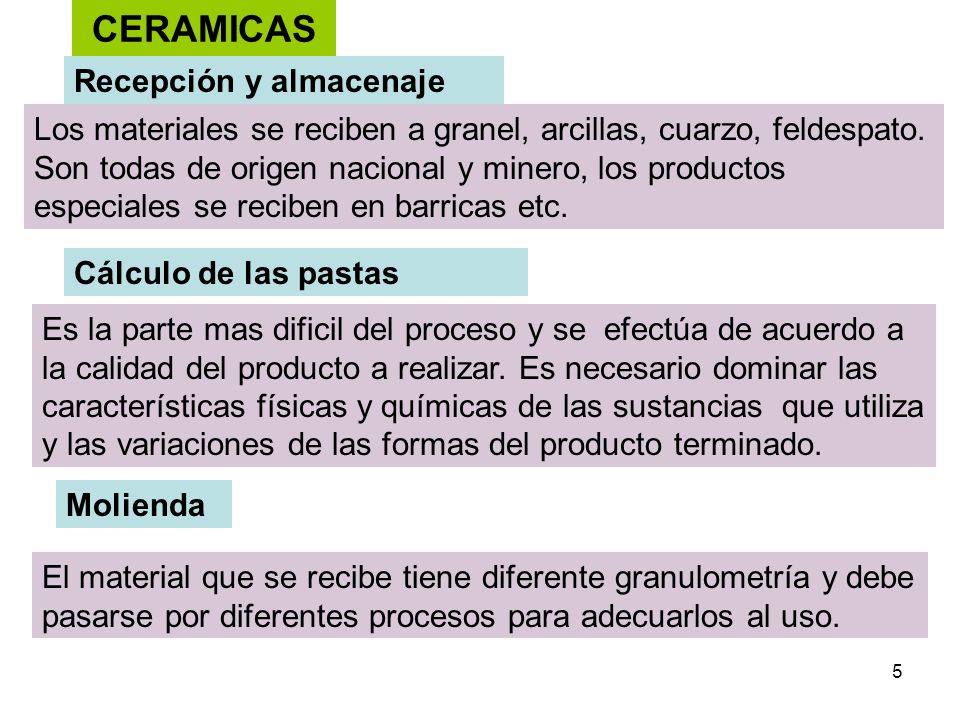 CERAMICAS

Recepción y almacenaje

Los materiales se reciben a granel, arcillas, cuarzo, feldespato. Son todas de origen nacional y minero, los productos especiales se reciben en barricas etc.

Cálculo de las pastas

Es la parte mas dificil del proceso y se efectúa de acuerdo a la calidad del producto a realizar. Es necesario dominar las características físicas y químicas de las sustancias que utiliza y las variaciones de las formas del producto terminado.

Molienda

El material que se recibe tiene diferente granulometría y debe pasarse por diferentes procesos para adecuarlos al uso.

5